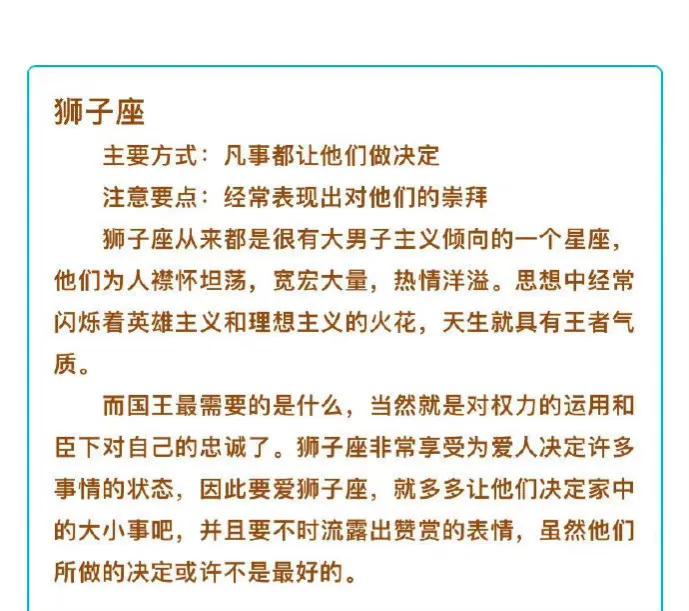 狮子座

主要方式：凡事都让他们做决定

注意要点：经常表现出对他们的崇拜

狮子座从来都是很有大男子主义倾向的一个星座，他们为人襟怀坦荡，宽宏大量，热情洋溢。思想中经常闪烁着英雄主义和理想主义的火花，天生就具有王者气质。

而国王最需要的是什么，当然就是对权力的运用和臣下对自己的忠诚了。狮子座非常享受为爱人决定许多事情的状态，因此要爱狮子座，就多多让他们决定家中的大小事吧，并且要不时流露出赞赏的表情，虽然他们所做的决定或许不是最好的。